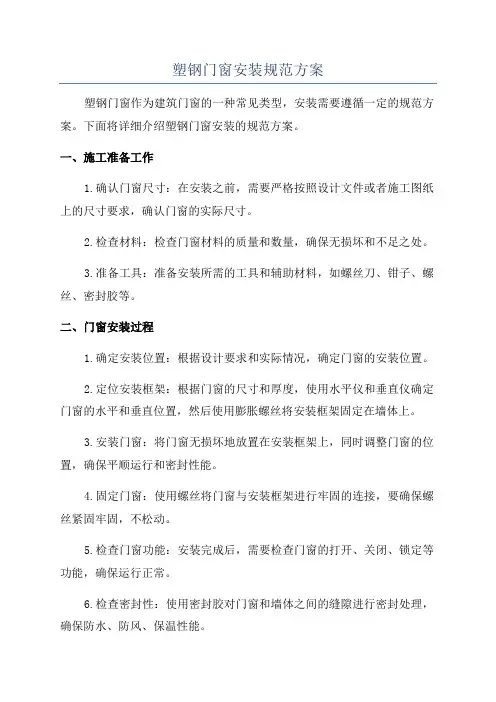 塑钢门窗安装规范方案

塑钢门窗作为建筑门窗的一种常见类型，安装需要遵循一定的规范方案。下面将详细介绍塑钢门窗安装的规范方案。

一、施工准备工作

1.确认门窗尺寸：在安装之前，需要严格按照设计文件或者施工图纸上的尺寸要求，确认门窗的实际尺寸。

2.检查材料：检查门窗材料的质量和数量，确保无损坏和不足之处。

3.准备工具：准备安装所需的工具和辅助材料，如螺丝刀、钳子、螺丝、密封胶等。

二、门窗安装过程

1.确定安装位置：根据设计要求和实际情况，确定门窗的安装位置。

2.定位安装框架：根据门窗的尺寸和厚度，使用水平仪和垂直仪确定门窗的水平和垂直位置，然后使用膨胀螺丝将安装框架固定在墙体上。

3.安装门窗：将门窗无损坏地放置在安装框架上，同时调整门窗的位置，确保平顺运行和密封性能。

4.固定门窗：使用螺丝将门窗与安装框架进行牢固的连接，要确保螺丝紧固牢固，不松动。

5.检查门窗功能：安装完成后，需要检查门窗的打开、关闭、锁定等功能，确保运行正常。

6.检查密封性：使用密封胶对门窗和墙体之间的缝隙进行密封处理，确保防水、防风、保温性能。